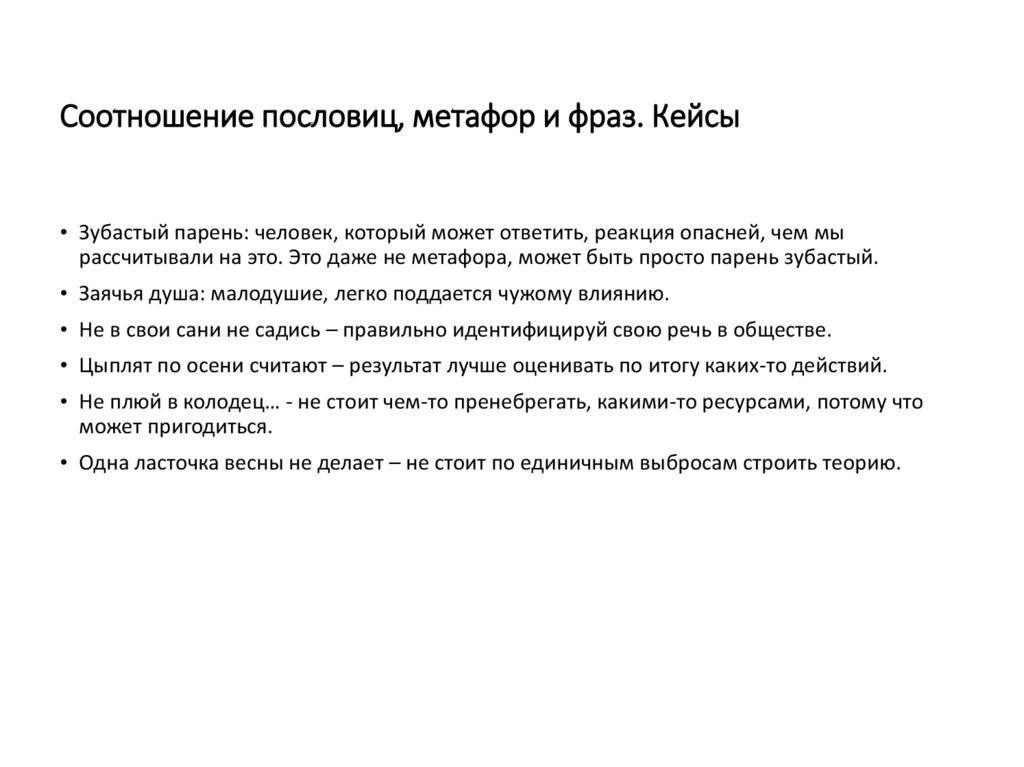 Соотношение пословиц, метафор и фраз. Кейсы

• Зубастый парень: человек, который может ответить, реакция опасней, чем мы рассчитывали на это. Это даже не метафора, может быть просто парень зубастый.
• Заячья душа: малодушие, легко поддается чужому влиянию.
• Не в свои сани не садись – правильно идентифицируй свою речь в обществе.
• Цыплят по осени считают – результат лучше оценивать по итогу каких-то действий.
• Не плюй в колодец… - не стоит чем-то пренебрегать, какими-то ресурсами, потому что может пригодиться.
• Одна ласточка весны не делает – не стоит по единичным выбросам строить теорию.